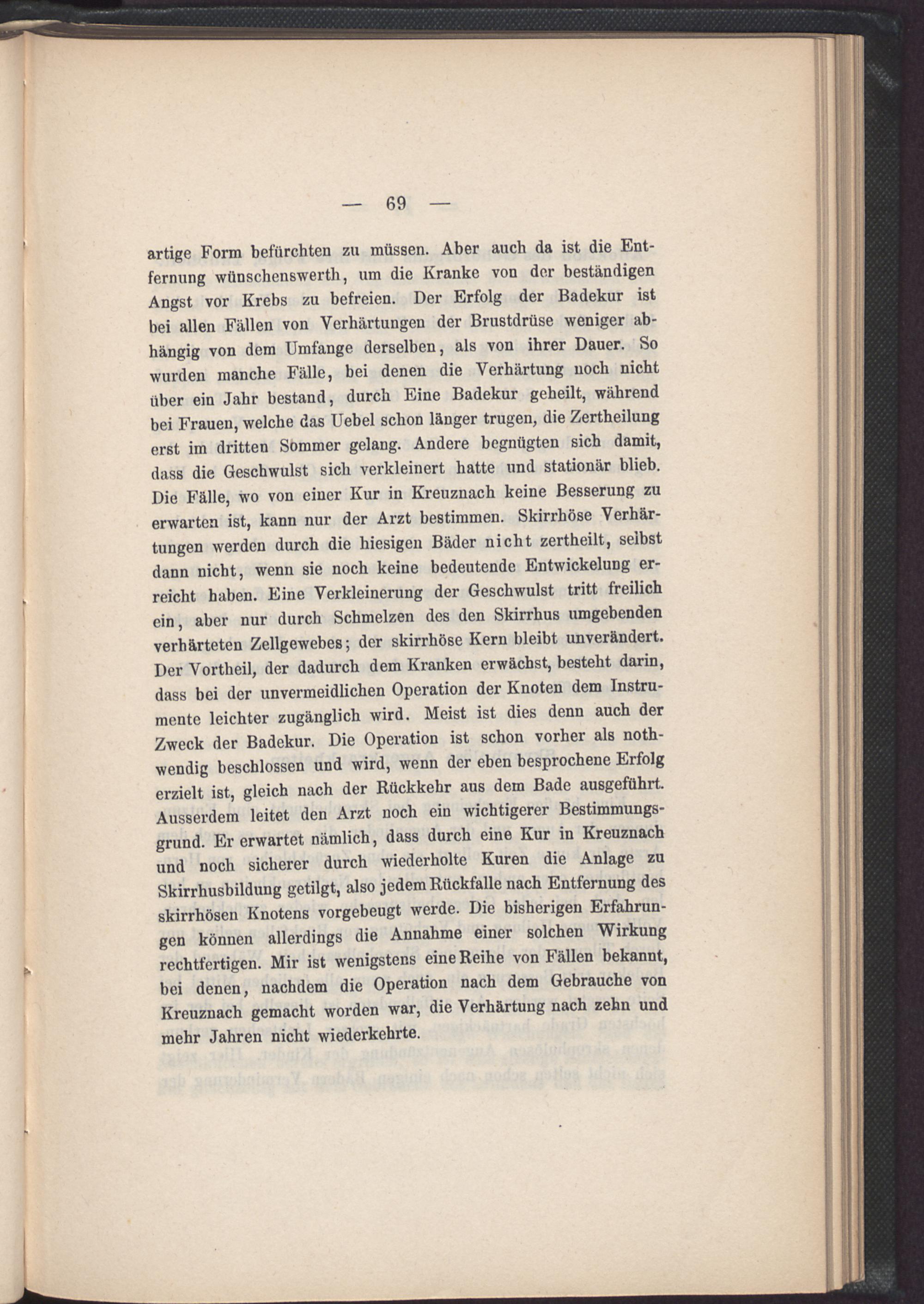 — 69 —

artige Form befürchten zu müssen. Aber auch da ist die Entfernung wünschenswerth, um die Kranke von der beständigen Angst vor Krebs zu befreien. Der Erfolg der Badekur ist bei allen Fällen von Verhärtungen der Brustdrüse weniger abhängig von dem Umfange derselben, als von ihrer Dauer. So wurden manche Fälle, bei denen die Verhärtung noch nicht über ein Jahr bestand, durch Eine Badekur geheilt, während bei Frauen, welche das Uebel schon länger trugen, die Zertheilung erst im dritten Sommer gelang. Andere begnügten sich damit, dass die Geschwulst sich verkleinert hatte und stationär blieb. Die Fälle, wo von einer Kur in Kreuznach keine Besserung zu erwarten ist, kann nur der Arzt bestimmen. Skirrhöse Verhärtungen werden durch die hiesigen Bäder nicht zertheilt, selbst dann nicht, wenn sie noch keine bedeutende Entwickelung erreicht haben. Eine Verkleinerung der Geschwulst tritt freilich ein, aber nur durch Schmelzen des den Skirrhus umgebenden verhärteten Zellgewebes; der skirrhöse Kern bleibt unverändert. Der Vortheil, der dadurch dem Kranken erwächst, besteht darin, dass bei der unvermeidlichen Operation der Knoten dem Instrumente leichter zugänglich wird. Meist ist dies denn auch der Zweck der Badekur. Die Operation ist schon vorher als nothwendig beschlossen und wird, wenn der eben besprochene Erfolg erzielt ist, gleich nach der Rückkehr aus dem Bade ausgeführt. Ausserdem leitet den Arzt noch ein wichtigerer Bestimmungsgrund. Er erwartet nämlich, dass durch eine Kur in Kreuznach und noch sicherer durch wiederholte Kuren die Anlage zu Skirrhusbildung getilgt, also jedem Rückfalle nach Entfernung des skirrhösen Knotens vorgebeugt werde. Die bisherigen Erfahrungen können allerdings die Annahme einer solchen Wirkung rechtfertigen. Mir ist wenigstens eine Reihe von Fällen bekannt, bei denen, nachdem die Operation nach dem Gebrauche von Kreuznach gemacht worden war, die Verhärtung nach zehn und mehr Jahren nicht wiederkehrte.